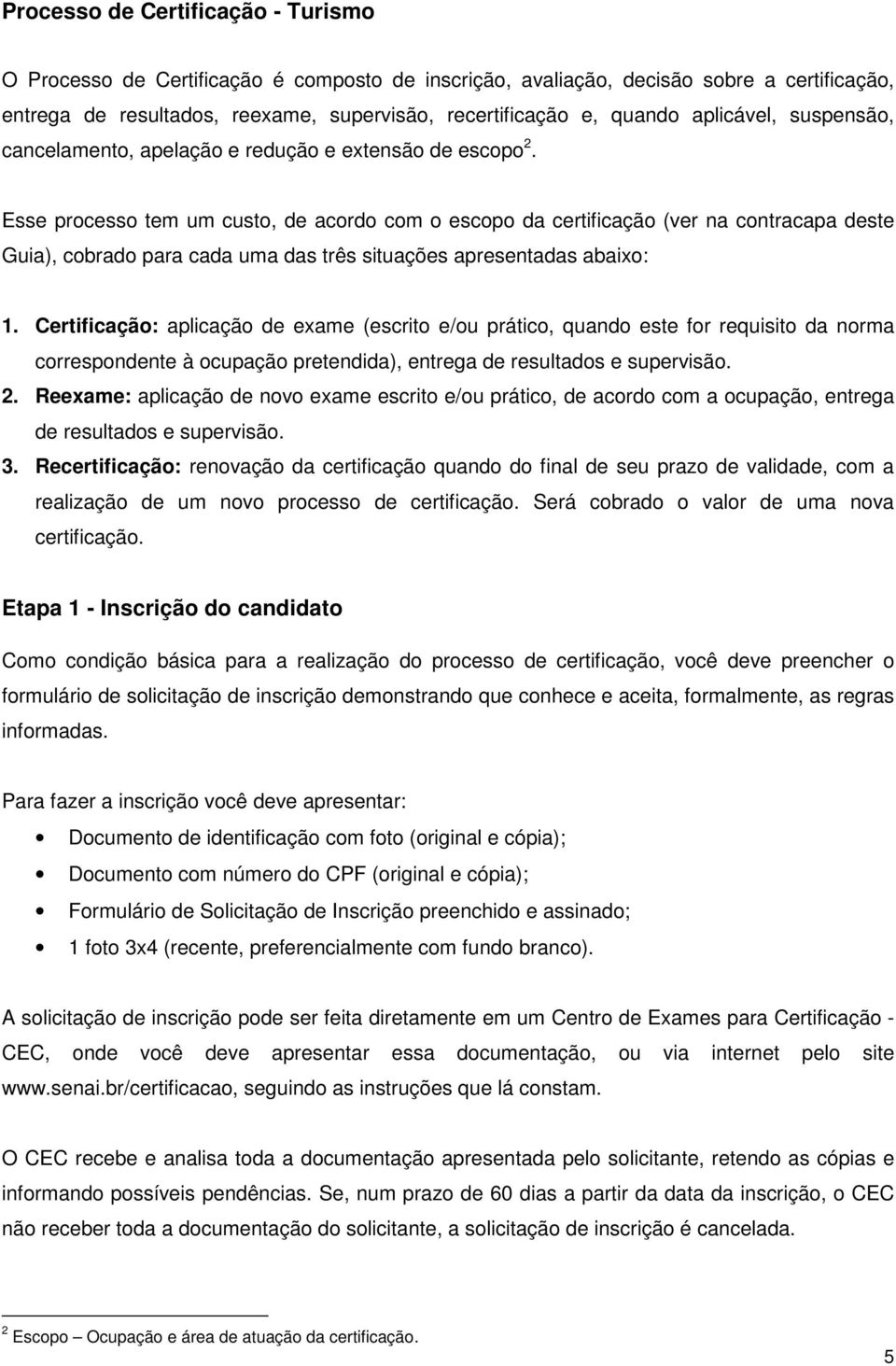 Processo de Certificação - Turismo

O Processo de Certificação é composto de inscrição, avaliação, decisão sobre a certificação, entrega de resultados, reexame, supervisão, recertificação e, quando aplicável, suspensão, cancelamento, apelação e redução e extensão de escopo $^2$.

Esse processo tem um custo, de acordo com o escopo da certificação (ver na contracapa deste Guia), cobrado para cada uma das três situações apresentadas abaixo:

1. Certificação: aplicação de exame (escrito e/ou prático, quando este for requisito da norma correspondente à ocupação pretendida), entrega de resultados e supervisão.
2. Reexame: aplicação de novo exame escrito e/ou prático, de acordo com a ocupação, entrega de resultados e supervisão.
3. Recertificação: renovação da certificação quando do final de seu prazo de validade, com a realização de um novo processo de certificação. Será cobrado o valor de uma nova certificação.

Etapa 1 - Inscrição do candidato

Como condição básica para a realização do processo de certificação, você deve preencher o formulário de solicitação de inscrição demonstrando que conhece e aceita, formalmente, as regras informadas.

Para fazer a inscrição você deve apresentar:

• Documento de identificação com foto (original e cópia);
• Documento com número do CPF (original e cópia);
• Formulário de Solicitação de Inscrição preenchido e assinado;
• 1 foto 3x4 (recente, preferencialmente com fundo branco).

A solicitação de inscrição pode ser feita diretamente em um Centro de Exames para Certificação - CEC, onde você deve apresentar essa documentação, ou via internet pelo site www.senai.br/certificacao, seguindo as instruções que lá constam.

O CEC recebe e analisa toda a documentação apresentada pelo solicitante, retendo as cópias e informando possíveis pendências. Se, num prazo de 60 dias a partir da data da inscrição, o CEC não receber toda a documentação do solicitante, a solicitação de inscrição é cancelada.

$^2$ Escopo – Ocupação e área de atuação da certificação.

5